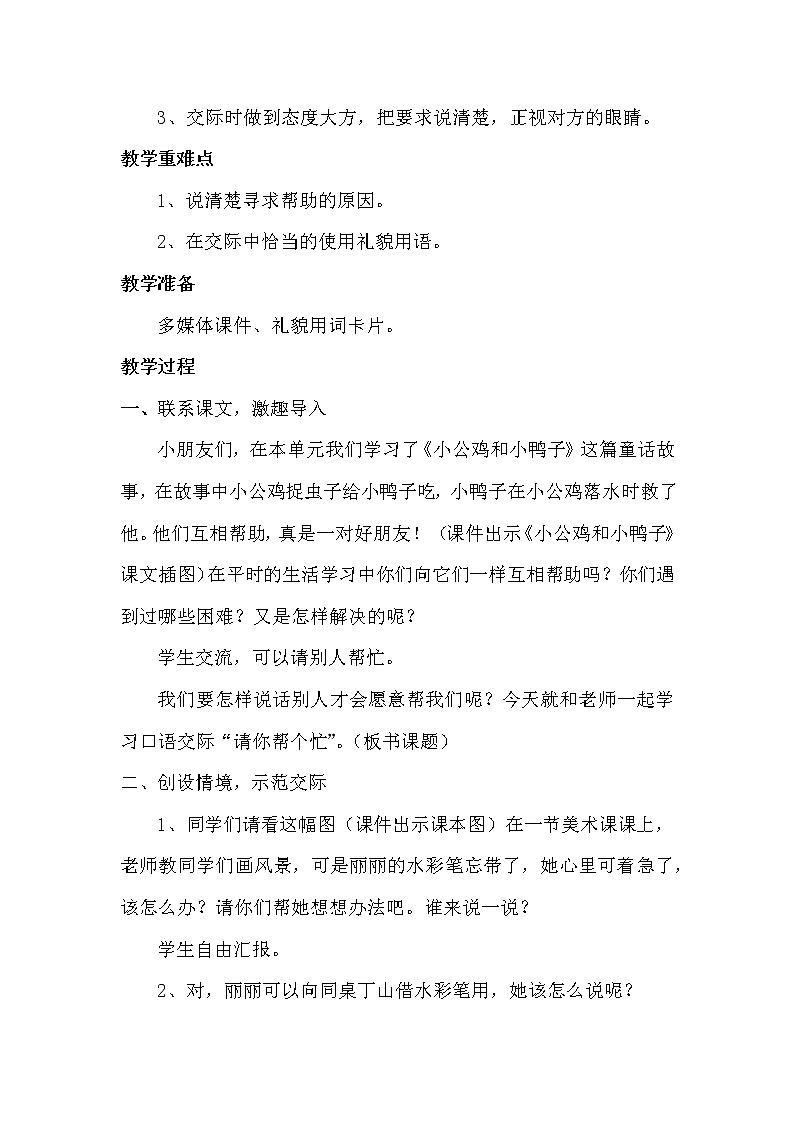 3、交际时做到态度大方，把要求说清楚，正视对方的眼睛。

教学重难点

1、说清楚寻求帮助的原因。

2、在交际中恰当的使用礼貌用语。

教学准备

多媒体课件、礼貌用词卡片。

教学过程

一、联系课文，激趣导入

小朋友们，在本单元我们学习了《小公鸡和小鸭子》这篇童话故事，在故事中小公鸡捉虫子给小鸭子吃，小鸭子在小公鸡落水时救了他。他们互相帮助，真是一对好朋友！（课件出示《小公鸡和小鸭子》课文插图）在平时的生活学习中你们向它们一样互相帮助吗？你们遇到过哪些困难？又是怎样解决的呢？

学生交流，可以请别人帮忙。

我们要怎样说话别人才会愿意帮我们呢？今天就和老师一起学习口语交际“请你帮个忙”。（板书课题）

二、创设情境，示范交际

1、同学们请看这幅图（课件出示课本图）在一节美术课课上，老师教同学们画风景，可是丽丽的水彩笔忘带了，她心里可着急了，该怎么办？请你们帮她想想办法吧。谁来说一说？

学生自由汇报。

2、对，丽丽可以向同桌丁山借水彩笔用，她该怎么说呢？